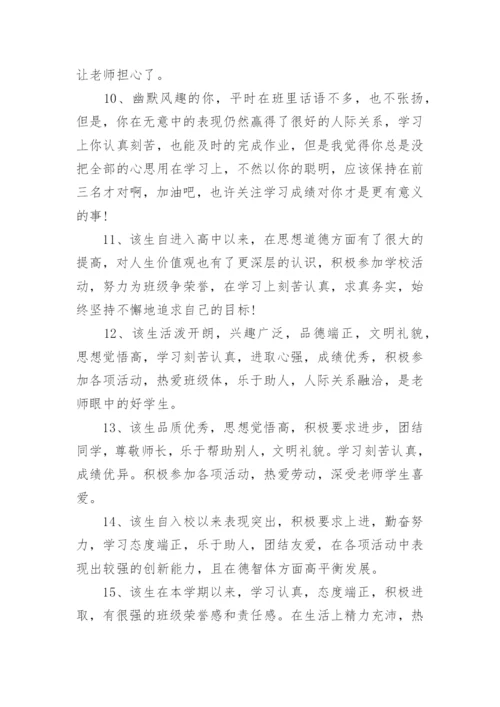 让老师担心了。

10、幽默风趣的你，平时在班里话语不多，也不张扬，但是，你在无意中的表现仍然赢得了很好的人际关系，学习上你认真刻苦，也能及时的完成作业，但是我觉得你总是没把全部的心思用在学习上，不然以你的聪明，应该保持在前三名才对啊，加油吧，也许关注学习成绩对你才是更有意义的事！

11、该生自进入高中以来，在思想道德方面有了很大的提高，对人生价值观也有了更深层的认识，积极参加学校活动，努力为班级争荣誉，在学习上刻苦认真，求真务实，始终坚持不懈地追求自己的目标！

12、该生活泼开朗，兴趣广泛，品德端正，文明礼貌，思想觉悟高，学习刻苦认真，进取心强，成绩优秀，积极参加各项活动，热爱班级体，乐于助人，人际关系融洽，是老师眼中的好学生。

13、该生品质优秀，思想觉悟高，积极要求进步，团结同学，尊敬师长，乐于帮助别人，文明礼貌。学习刻苦认真，成绩优异。积极参加各项活动，热爱劳动，深受老师学生喜爱。

14、该生自入校以来表现突出，积极要求上进，勤奋努力，学习态度端正，乐于助人，团结友爱，在各项活动中表现出较强的创新能力，且在德智体方面高平衡发展。

15、该生在本学期以来，学习认真，态度端正，积极进取，有很强的班级荣誉感和责任感。在生活上精力充沛，热